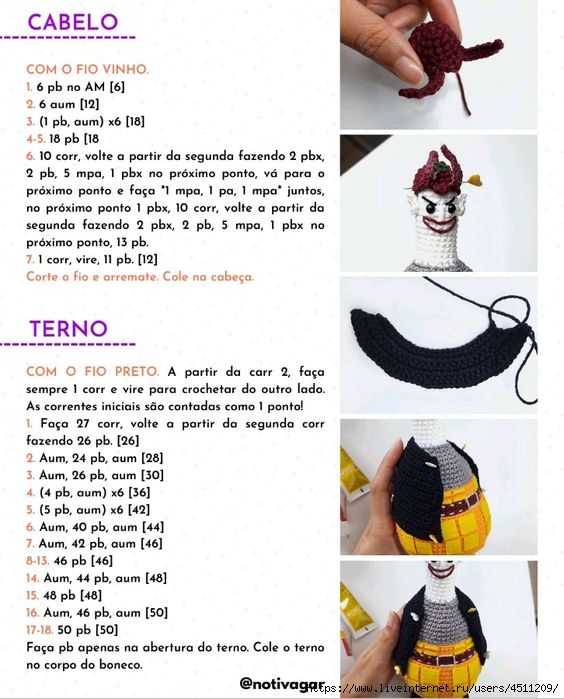 CABELO

COM O FIO VINHO.
1. 6 pb no AM [6]
2. 6 aum [12]
3. (1 pb, aum) x6 [18]
4-5. 18 pb [18
6. 10 corr, volte a partir da segunda fazendo 2 pbx, 2 pb, 5 mpa, 1 pbx no próximo ponto, vá para o próximo ponto e faça *1 mpa, 1 pa, 1 mpa* juntos, no próximo ponto 1 pbx, 10 corr, volte a partir da segunda fazendo 2 pbx, 2 pb, 5 mpa, 1 pbx no próximo ponto, 13 pb.
7. 1 corr, vire, 11 pb. [12]
Corte o fio e arremate. Cole na cabeça.

TERNO

COM O FIO PRETO. A partir da carr 2, faça sempre 1 corr e vire para crochetar do outro lado. As correntes iniciais são contadas como 1 ponto!
1. Faça 27 corr, volte a partir da segunda corr fazendo 26 pb. [26]
2. Aum, 24 pb, aum [28]
3. Aum, 26 pb, aum [30]
4. (4 pb, aum) x6 [36]
5. (5 pb, aum) x6 [42]
6. Aum, 40 pb, aum [44]
7. Aum, 42 pb, aum [46]
8-13. 46 pb [46]
14. Aum, 44 pb, aum [48]
15. 48 pb [48]
16. Aum, 46 pb, aum [50]
17-18. 50 pb [50]
Faça pb apenas na abertura do terno. Cole o terno no corpo do boneco.

@notivagar https://www.liveinternet.ru/users/4511209/